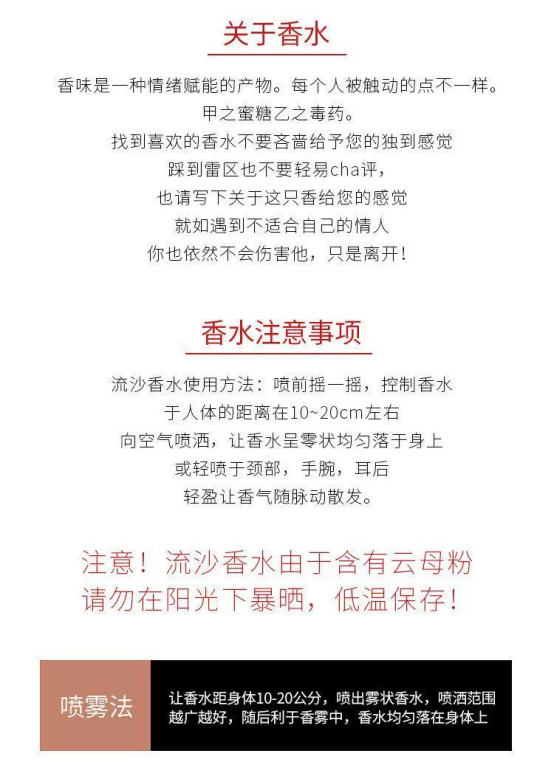 关于香水

香味是一种情绪赋能的产物。每个人被触动的点不一样。
甲之蜜糖乙之毒药。
找到喜欢的香水不要吝啬给予您的独到感觉
踩到雷区也不要轻易cha评，
也请写下关于这只香给您的感觉
就如遇到不适合自己的情人
你也依然不会伤害他，只是离开！

香水注意事项

流沙香水使用方法：喷前摇一摇，控制香水
于人体的距离在10~20cm左右
向空气喷洒，让香水呈零状均匀落于身上
或轻喷于颈部，手腕，耳后
轻盈让香气随脉动散发。

注意！流沙香水由于含有云母粉
请勿在阳光下暴晒，低温保存！

喷雾法

让香水距身体10-20公分，喷出雾状香水，喷洒范围越广越好，随后利于香雾中，香水均匀落在身体上